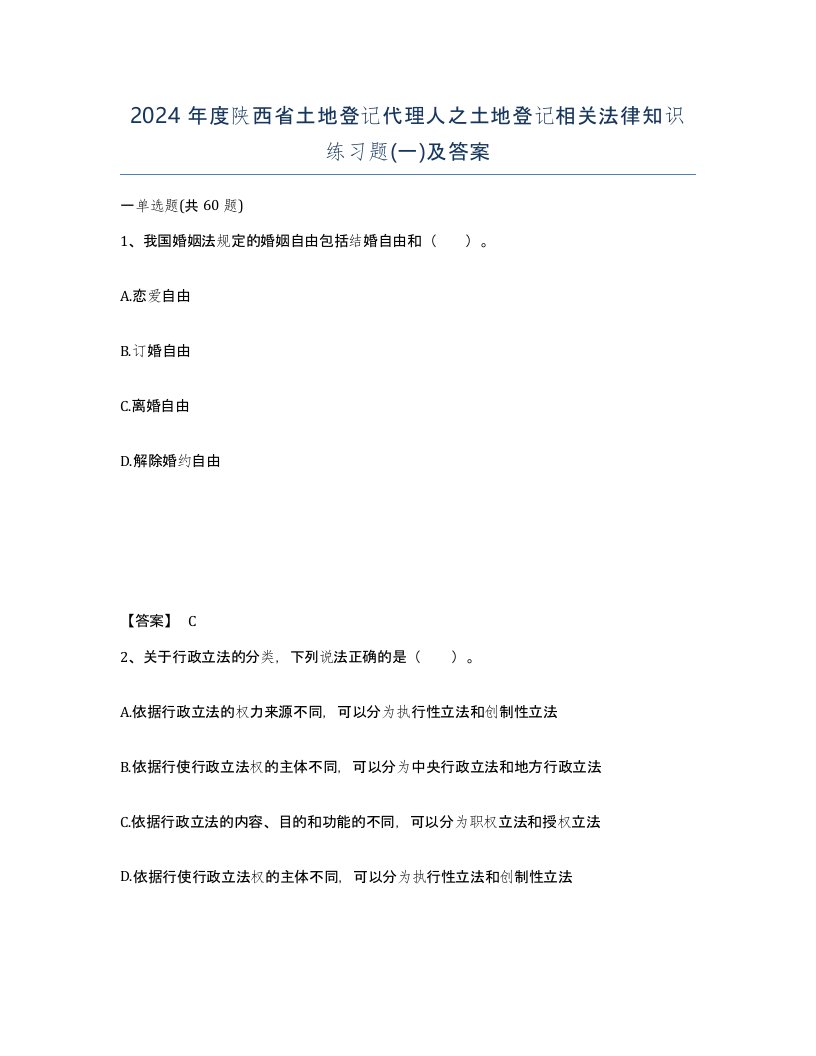 2024 年度陕西省土地登记代理人之土地登记相关法律知识练习题(一)及答案

一单选题(共 60 题)

1、我国婚姻法规定的婚姻自由包括结婚自由和（　　）。

A.恋爱自由

B.订婚自由

C.离婚自由

D.解除婚约自由

【答案】 C

2、关于行政立法的分类，下列说法正确的是（　　）。

A.依据行政立法的权力来源不同，可以分为执行性立法和创制性立法

B.依据行使行政立法权的主体不同，可以分为中央行政立法和地方行政立法

C.依据行政立法的内容、目的和功能的不同，可以分为职权立法和授权立法

D.依据行使行政立法权的主体不同，可以分为执行性立法和创制性立法